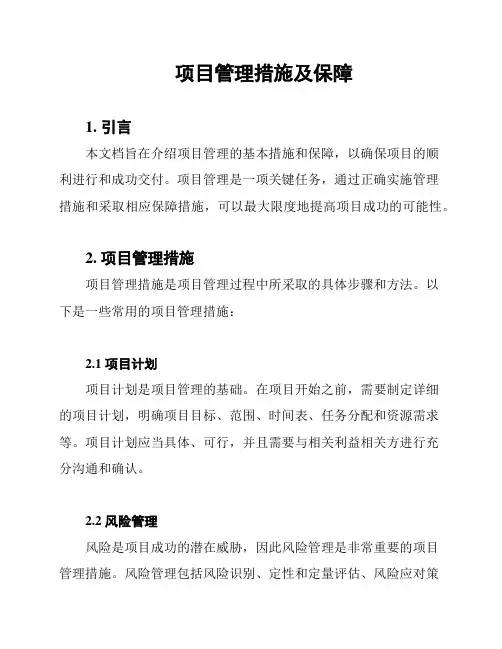 项目管理措施及保障

1. 引言

本文档旨在介绍项目管理的基本措施和保障，以确保项目的顺利进行和成功交付。项目管理是一项关键任务，通过正确实施管理措施和采取相应保障措施，可以最大限度地提高项目成功的可能性。

2. 项目管理措施

项目管理措施是项目管理过程中所采取的具体步骤和方法。以下是一些常用的项目管理措施：

2.1 项目计划

项目计划是项目管理的基础。在项目开始之前，需要制定详细的项目计划，明确项目目标、范围、时间表、任务分配和资源需求等。项目计划应当具体、可行，并且需要与相关利益相关方进行充分沟通和确认。

2.2 风险管理

风险是项目成功的潜在威胁，因此风险管理是非常重要的项目管理措施。风险管理包括风险识别、定性和定量评估、风险应对策